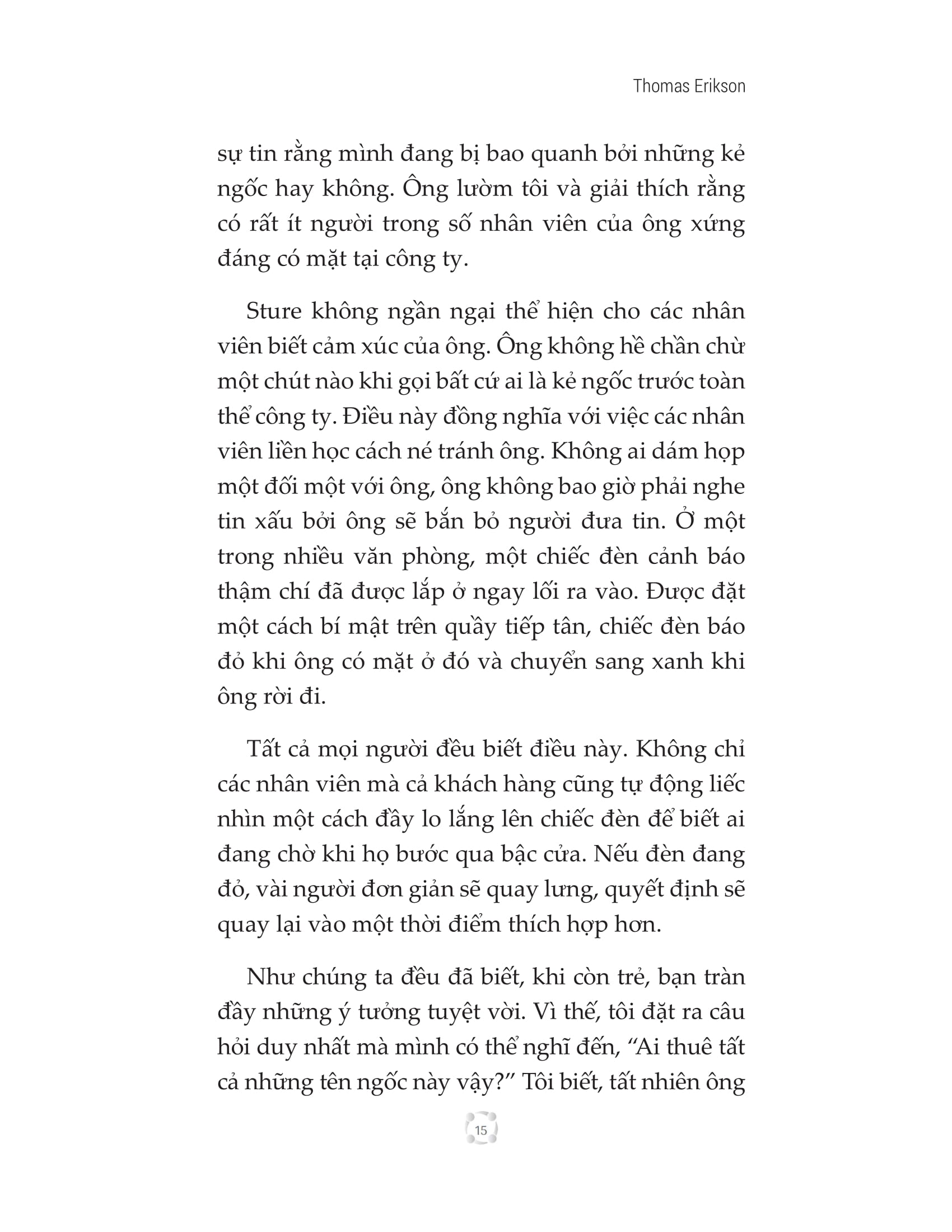 Thomas Erikson

sự tin rằng mình đang bị bao quanh bởi những kẻ ngốc hay không. Ông lườm tôi và giải thích rằng có rất ít người trong số nhân viên của ông xứng đáng có mặt tại công ty.

Sture không ngần ngại thể hiện cho các nhân viên biết cảm xúc của ông. Ông không hề chần chừ một chút nào khi gọi bất cứ ai là kẻ ngốc trước toàn thể công ty. Điều này đồng nghĩa với việc các nhân viên liền học cách né tránh ông. Không ai dám họp một đối một với ông, ông không bao giờ phải nghe tin xấu bởi ông sẽ bắn bỏ người đưa tin. Ở một trong nhiều văn phòng, một chiếc đèn cảnh báo thậm chí đã được lắp ở ngay lối ra vào. Được đặt một cách bí mật trên quầy tiếp tân, chiếc đèn báo đỏ khi ông có mặt ở đó và chuyển sang xanh khi ông rời đi.

Tất cả mọi người đều biết điều này. Không chỉ các nhân viên mà cả khách hàng cũng tự động liếc nhìn một cách đầy lo lắng lên chiếc đèn để biết ai đang chờ khi họ bước qua bậc cửa. Nếu đèn đang đỏ, vài người đơn giản sẽ quay lưng, quyết định sẽ quay lại vào một thời điểm thích hợp hơn.

Như chúng ta đều đã biết, khi còn trẻ, bạn tràn đầy những ý tưởng tuyệt vời. Vì thế, tôi đặt ra câu hỏi duy nhất mà mình có thể nghĩ đến, “Ai thuê tất cả những tên ngốc này vậy?” Tôi biết, tất nhiên ông

15